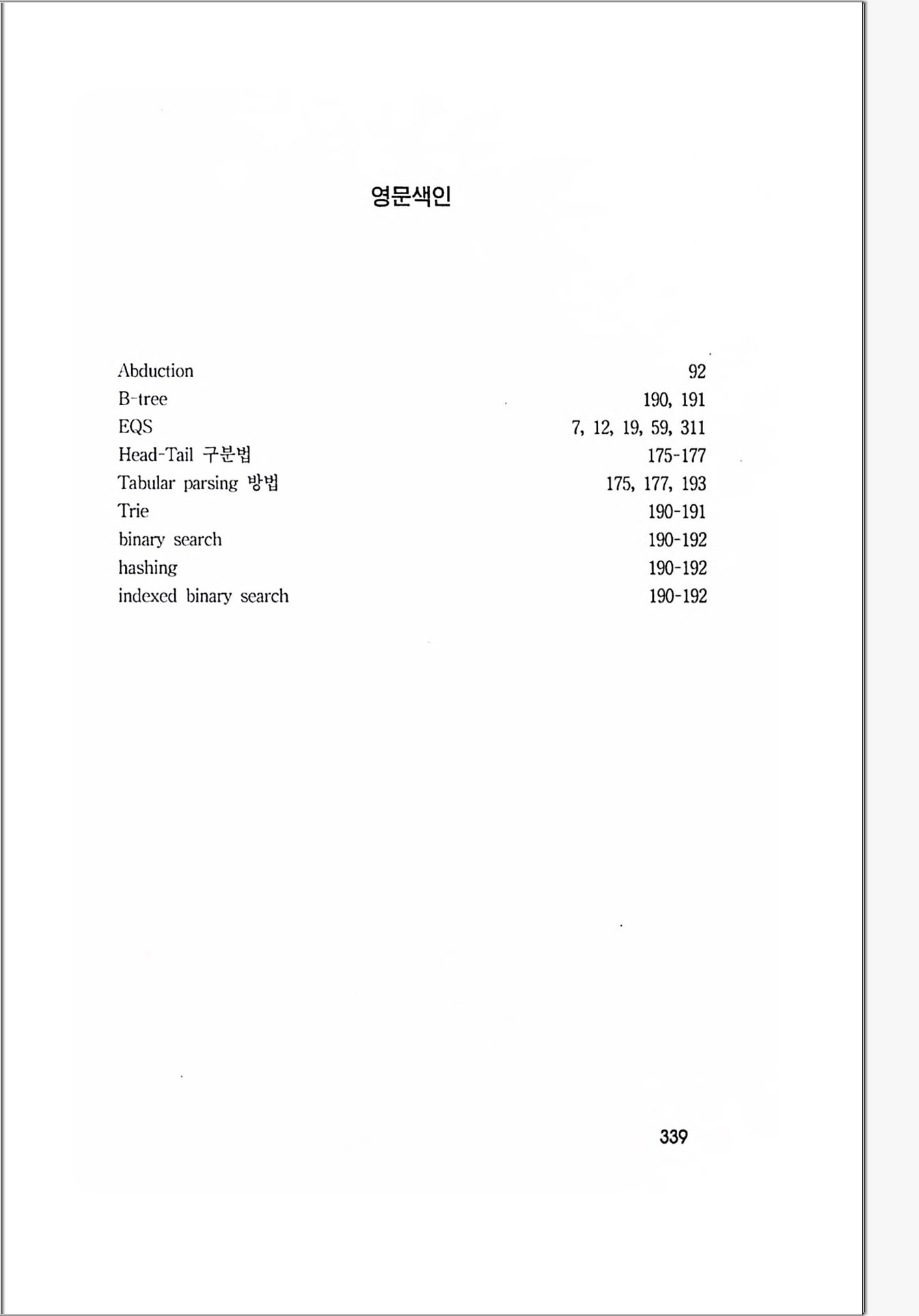 영문색인

Abduction 92
B-tree 190, 191
EQS 7, 12, 19, 59, 311
Head-Tail 구분법 175-177
Tabular parsing 방법 175, 177, 193
Trie 190-191
binary search 190-192
hashing 190-192
indexed binary search 190-192

339